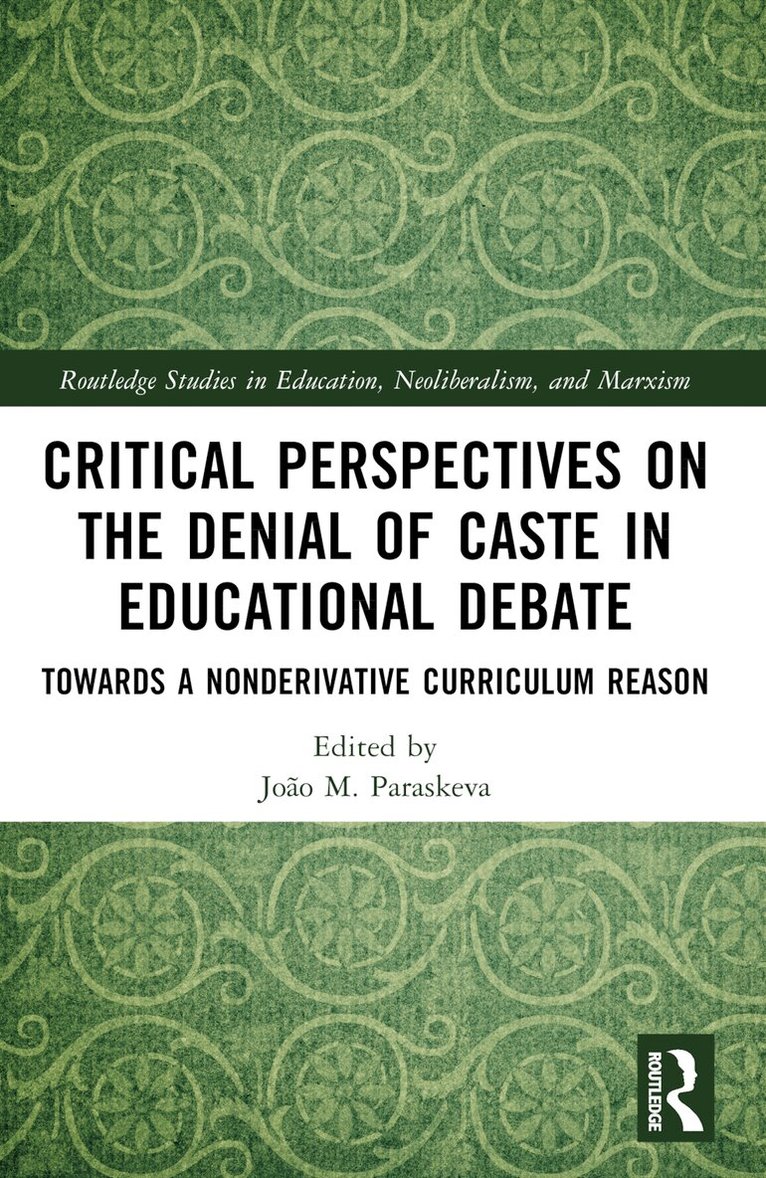 Routledge Studies in Education, Neoliberalism, and Marxism

CRITICAL PERSPECTIVES ON THE DENIAL OF CASTE IN EDUCATIONAL DEBATE

TOWARDS A NONDERIVATIVE CURRICULUM REASON

Edited by
João M. Paraskeva

ROUTLEDGE